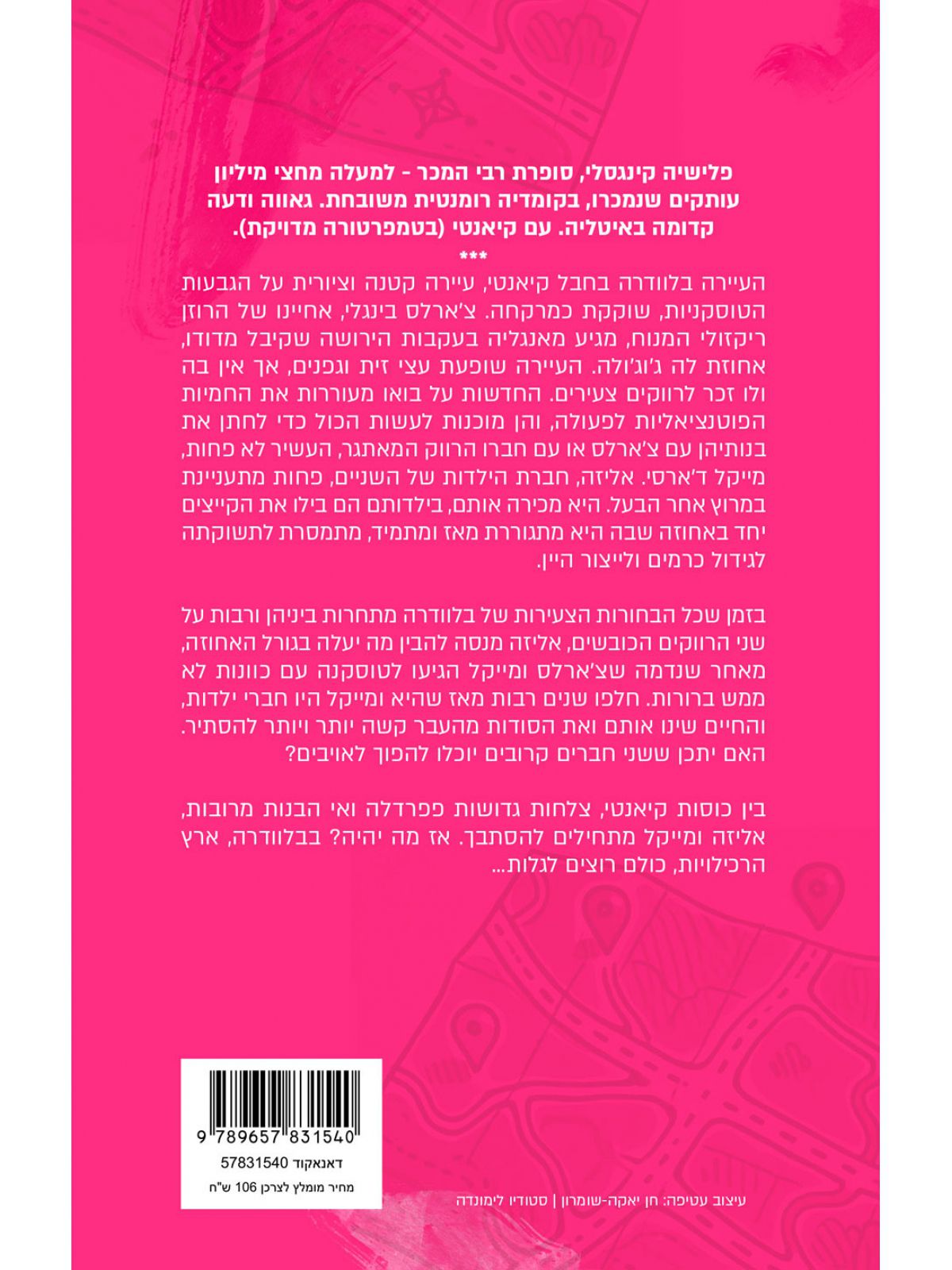 פלישיה קינגסלי, סופרת רבי המכר - למעלה מחצי מיליון עותקים שנמכרו, בקומדיה רומנטית משובחת. גאווה ודעה קדומה באיטליה. עם קיאנטי (בטמפרטורה מדויקת).

***

העיירה בלוודרה בחבל קיאנטי, עיירה קטנה וציורית על הגבעות הטוסקניות, שוקקת כמרקחה. צ'ארלס בינגלי, אחיינו של הרוזן ריקזולי המנוח, מגיע מאנגליה בעקבות הירושה שקיבל מדודו, אחוזת לה ג'וג'ולה. העיירה שופעת עצי זית וגפנים, אך אין בה ולו זכר לרווקים צעירים. החדשות על בואו מעוררות את החמיות הפוטנציאליות לפעולה, והן מוכנות לעשות הכול כדי לחתן את בנותיהן עם צ'ארלס או עם חברו הרווק המאתגר, העשיר לא פחות, מייקל ד'ארסי. אליזה, חברת הילדות של השניים, פחות מתעניינת במרוץ אחר הבעל. היא מכירה אותם, בילדותם הם בילו את הקייצים יחד באחוזה שבה היא מתגוררת מאז ומתמיד, מתמסרת לתשוקתה לגידול כרמים ולייצור היין.

בזמן שכל הבחורות הצעירות של בלוודרה מתחרות ביניהן ורבות על שני הרווקים הכובשים, אליזה מנסה להבין מה יעלה בגורל האחוזה, מאחר שנדמה שצ'ארלס ומייקל הגיעו לטוסקנה עם כוונות לא ממש ברורות. חלפו שנים רבות מאז שהיא ומייקל היו חברי ילדות, והחיים שינו אותם ואת הסודות מהעבר קשה יותר ויותר להסתיר. האם יתכן ששני חברים קרובים יוכלו להפוך לאויבים?

בין כוסות קיאנטי, צלחות גדושות פפרדלה ואי הבנות מרובות, אליזה ומייקל מתחילים להסתבך. אז מה יהיה? בבלוודרה, ארץ הרכילויות, כולם רוצים לגלות...

9 789657 831540
דאנאקוד 57831540
מחיר מומלץ לצרכן 106 ש"ח

עיצוב עטיפה: חן יאקה-שומרון | סטודיו לימונדה